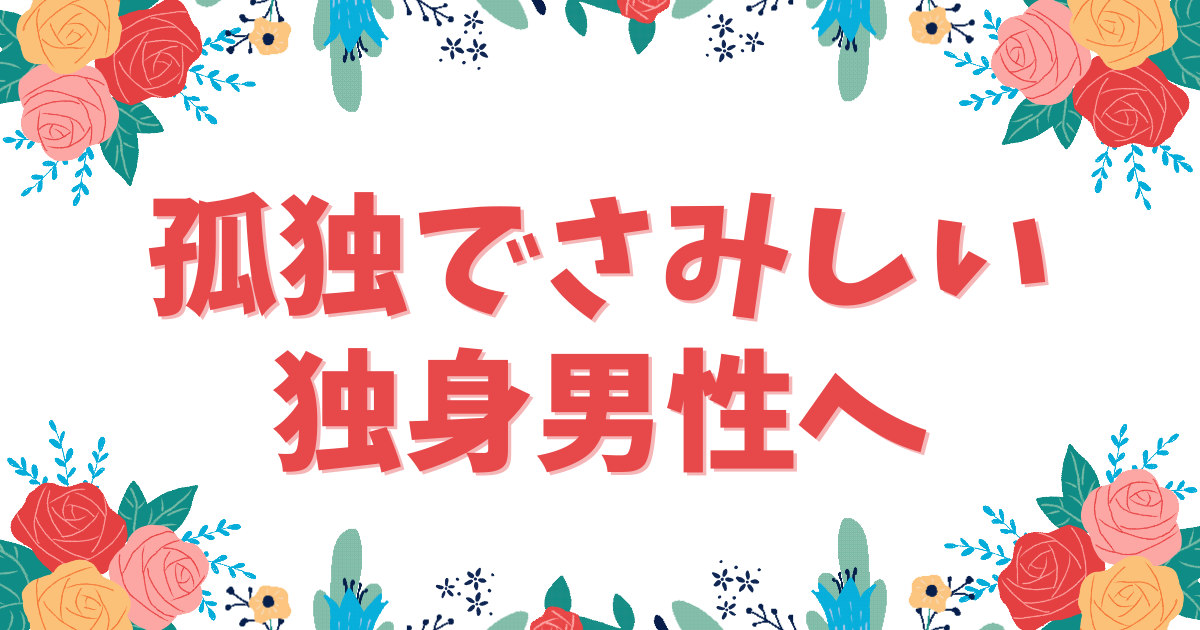 孤独でさみしい
独身男性へ